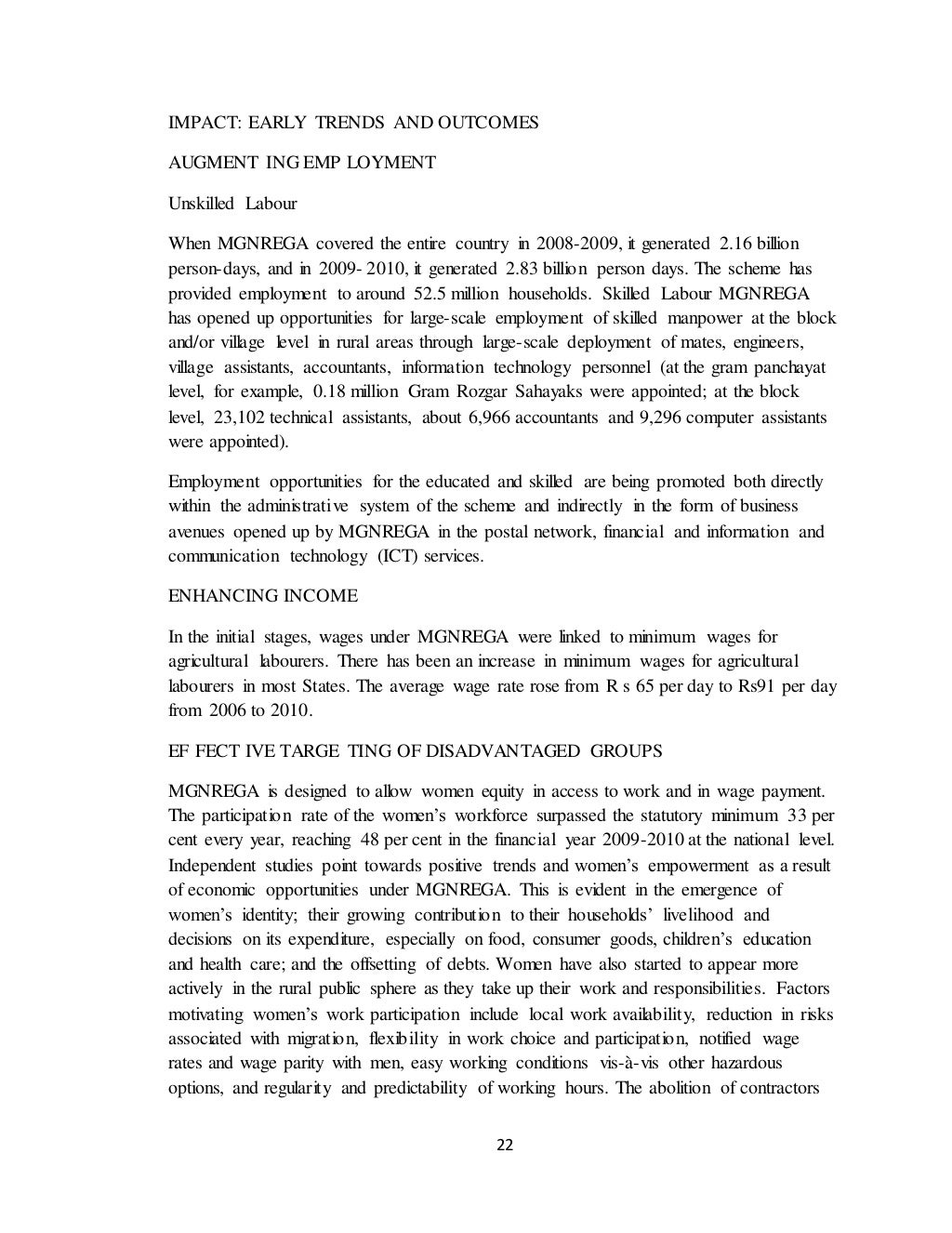 IMPACT: EARLY TRENDS AND OUTCOMES

AUGMENT ING EMP LOYMENT

Unskilled Labour

When MGNREGA covered the entire country in 2008-2009, it generated 2.16 billion person-days, and in 2009- 2010, it generated 2.83 billion person days. The scheme has provided employment to around 52.5 million households. Skilled Labour MGNREGA has opened up opportunities for large-scale employment of skilled manpower at the block and/or village level in rural areas through large-scale deployment of mates, engineers, village assistants, accountants, information technology personnel (at the gram panchayat level, for example, 0.18 million Gram Rozgar Sahayaks were appointed; at the block level, 23,102 technical assistants, about 6,966 accountants and 9,296 computer assistants were appointed).

Employment opportunities for the educated and skilled are being promoted both directly within the administrative system of the scheme and indirectly in the form of business avenues opened up by MGNREGA in the postal network, financial and information and communication technology (ICT) services.

ENHANCING INCOME

In the initial stages, wages under MGNREGA were linked to minimum wages for agricultural labourers. There has been an increase in minimum wages for agricultural labourers in most States. The average wage rate rose from R s 65 per day to Rs91 per day from 2006 to 2010.

EF FECT IVE TARGE TING OF DISADVANTAGED GROUPS

MGNREGA is designed to allow women equity in access to work and in wage payment. The participation rate of the women's workforce surpassed the statutory minimum 33 per cent every year, reaching 48 per cent in the financial year 2009-2010 at the national level. Independent studies point towards positive trends and women's empowerment as a result of economic opportunities under MGNREGA. This is evident in the emergence of women's identity; their growing contribution to their households' livelihood and decisions on its expenditure, especially on food, consumer goods, children's education and health care; and the offsetting of debts. Women have also started to appear more actively in the rural public sphere as they take up their work and responsibilities. Factors motivating women's work participation include local work availability, reduction in risks associated with migration, flexibility in work choice and participation, notified wage rates and wage parity with men, easy working conditions vis-à-vis other hazardous options, and regularity and predictability of working hours. The abolition of contractors

22